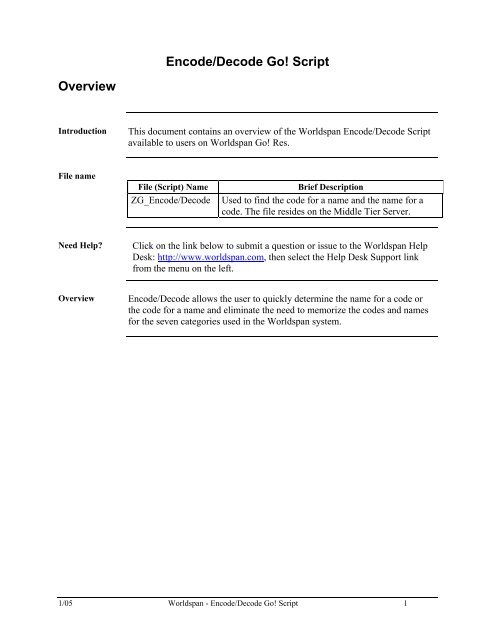 Encode/Decode Go! Script

Overview

Introduction

This document contains an overview of the Worldspan Encode/Decode Script available to users on Worldspan Go! Res.

File name

| File (Script) Name | Brief Description |
|---|---|
| ZG_Encode/Decode | Used to find the code for a name and the name for a code. The file resides on the Middle Tier Server. |

Need Help?

Click on the link below to submit a question or issue to the Worldspan Help Desk: http://www.worldspan.com, then select the Help Desk Support link from the menu on the left.

Overview

Encode/Decode allows the user to quickly determine the name for a code or the code for a name and eliminate the need to memorize the codes and names for the seven categories used in the Worldspan system.

1/05 Worldspan - Encode/Decode Go! Script 1